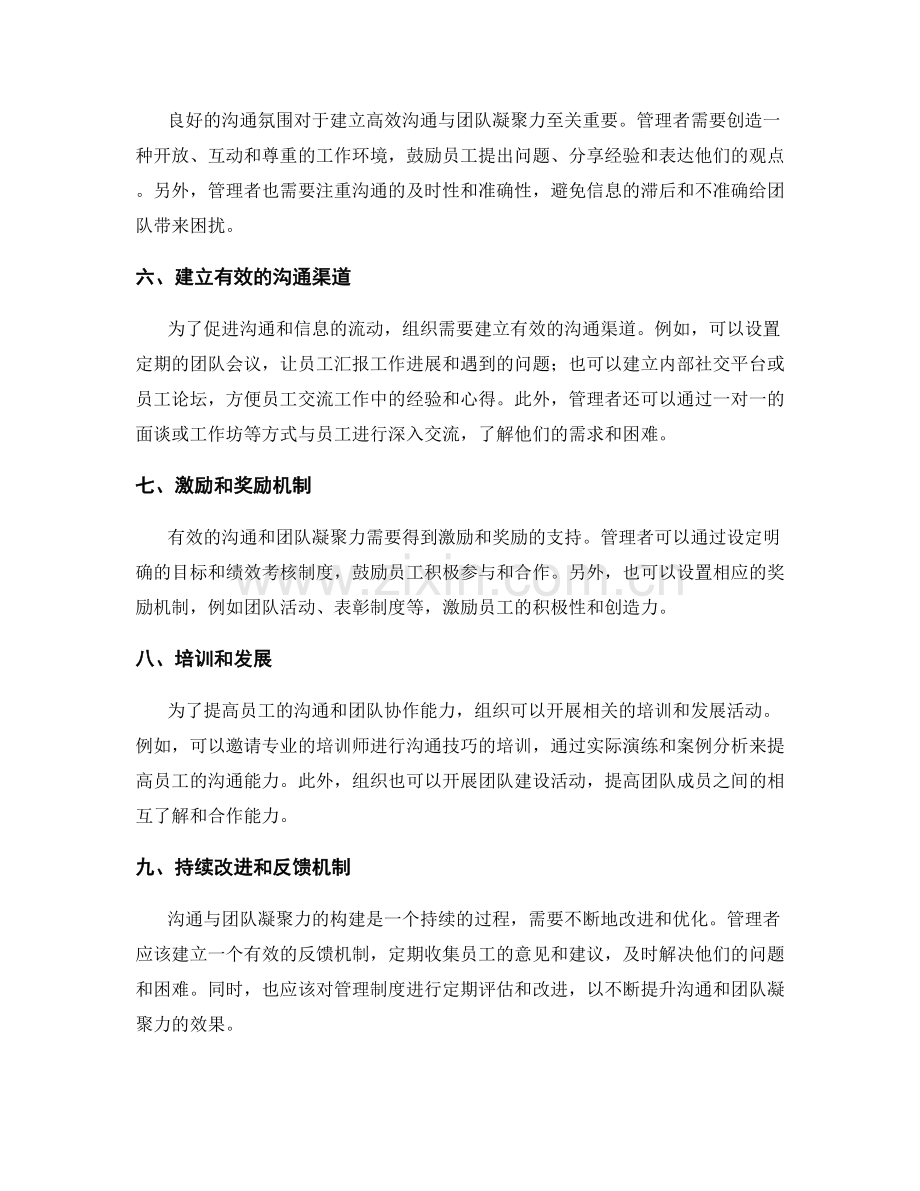 良好的沟通氛围对于建立高效沟通与团队凝聚力至关重要。管理者需要创造一种开放、互动和尊重的工作环境，鼓励员工提出问题、分享经验和表达他们的观点。另外，管理者也需要注重沟通的及时性和准确性，避免信息的滞后和不准确给团队带来困扰。

六、建立有效的沟通渠道

为了促进沟通和信息的流动，组织需要建立有效的沟通渠道。例如，可以设置定期的团队会议，让员工汇报工作进展和遇到的问题；也可以建立内部社交平台或员工论坛，方便员工交流工作中的经验和心得。此外，管理者还可以通过一对一的面谈或工作坊等方式与员工进行深入交流，了解他们的需求和困难。

七、激励和奖励机制

有效的沟通和团队凝聚力需要得到激励和奖励的支持。管理者可以通过设定明确的目标和绩效考核制度，鼓励员工积极参与和合作。另外，也可以设置相应的奖励机制，例如团队活动、表彰制度等，激励员工的积极性和创造力。

八、培训和发展

为了提高员工的沟通和团队协作能力，组织可以开展相关的培训和发展活动。例如，可以邀请专业的培训师进行沟通技巧的培训，通过实际演练和案例分析来提高员工的沟通能力。此外，组织也可以开展团队建设活动，提高团队成员之间的相互了解和合作能力。

九、持续改进和反馈机制

沟通与团队凝聚力的构建是一个持续的过程，需要不断地改进和优化。管理者应该建立一个有效的反馈机制，定期收集员工的意见和建议，及时解决他们的问题和困难。同时，也应该对管理制度进行定期评估和改进，以不断提升沟通和团队凝聚力的效果。

www.zixin.com.cn